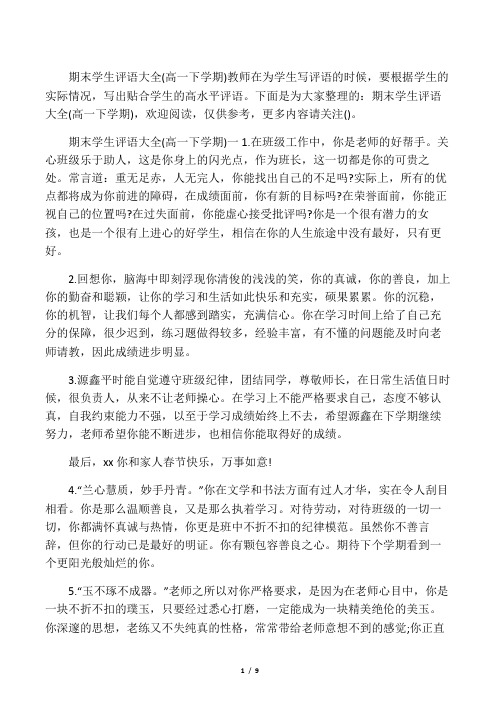 期末学生评语大全(高一下学期)教师在为学生写评语的时候，要根据学生的实际情况，写出贴合学生的高水平评语。下面是为大家整理的：期末学生评语大全(高一下学期)，欢迎阅读，仅供参考，更多内容请关注()。

期末学生评语大全(高一下学期)一 1.在班级工作中，你是老师的好帮手。关心班级乐于助人，这是你身上的闪光点，作为班长，这一切都是你的可贵之处。常言道：重无足赤，人无完人，你能找出自己的不足吗?实际上，所有的优点都将成为你前进的障碍，在成绩面前，你有新的目标吗?在荣誉面前，你能正视自己的位置吗?在过失面前，你能虚心接受批评吗?你是一个很有潜力的女孩，也是一个很有上进心的好学生，相信在你的人生旅途中没有最好，只有更好。

2.回想你，脑海中即刻浮现你清俊的浅浅的笑，你的真诚，你的善良，加上你的勤奋和聪颖，让你的学习和生活如此快乐和充实，硕果累累。你的沉稳，你的机智，让我们每个人都感到踏实，充满信心。你在学习时间上给了自己充分的保障，很少迟到，练习题做得较多，经验丰富，有不懂的问题能及时向老师请教，因此成绩进步明显。

3.源鑫平时能自觉遵守班级纪律，团结同学，尊敬师长，在日常生活值日时候，很负责人，从来不让老师操心。在学习上不能严格要求自己，态度不够认真，自我约束能力不强，以至于学习成绩始终上不去，希望源鑫在下学期继续努力，老师希望你能不断进步，也相信你能取得好的成绩。

最后，xx 你和家人春节快乐，万事如意!

4."兰心慧质，妙手丹青。"你在文学和书法方面有过人才华，实在令人刮目相看。你是那么温顺善良，又是那么执着学习。对待劳动，对待班级的一切一切，你都满怀真诚与热情，你更是班中不折不扣的纪律模范。虽然你不善言辞，但你的行动已是最好的明证。你有颗包容善良之心。期待下个学期看到一个更阳光般灿烂的你。

5."玉不琢不成器。"老师之所以对你严格要求，是因为在老师心目中，你是一块不折不扣的璞玉，只要经过悉心打磨，一定能成为一块精美绝伦的美玉。你深邃的思想，老练又不失纯真的性格，常常带给老师意想不到的感觉;你正直

1 / 9